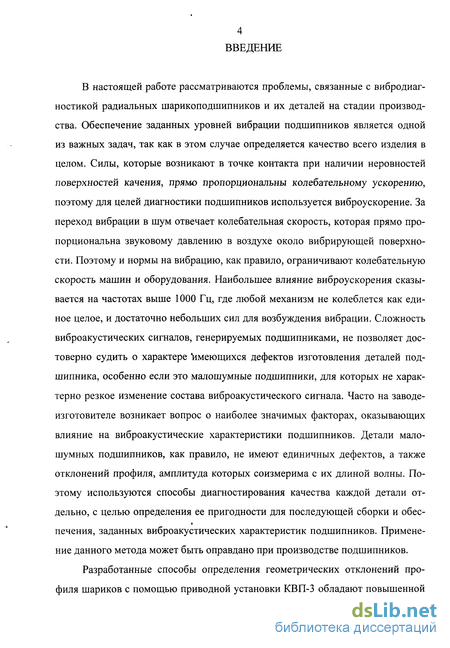 4

ВВЕДЕНИЕ

В настоящей работе рассматриваются проблемы, связанные с вибродиагностикой радиальных шарикоподшипников и их деталей на стадии производства. Обеспечение заданных уровней вибрации подшипников является одной из важных задач, так как в этом случае определяется качество всего изделия в целом. Силы, которые возникают в точке контакта при наличии неровностей поверхностей качения, прямо пропорциональны колебательному ускорению, поэтому для целей диагностики подшипников используется виброускорение. За переход вибрации в шум отвечает колебательная скорость, которая прямо пропорциональна звуковому давлению в воздухе около вибрирующей поверхности. Поэтому и нормы на вибрацию, как правило, ограничивают колебательную скорость машин и оборудования. Наибольшее влияние виброускорения сказывается на частотах выше 1000 Гц, где любой механизм не колеблется как единое целое, и достаточно небольших сил для возбуждения вибрации. Сложность виброакустических сигналов, генерируемых подшипниками, не позволяет достоверно судить о характере имеющихся дефектов изготовления деталей подшипника, особенно если это малошумные подшипники, для которых не характерно резкое изменение состава виброакустического сигнала. Часто на заводе-изготовителе возникает вопрос о наиболее значимых факторах, оказывающих влияние на виброакустические характеристики подшипников. Детали малошумных подшипников, как правило, не имеют единичных дефектов, а также отклонений профиля, амплитуда которых соизмерима с их длиной волны. Поэтому используются способы диагностирования качества каждой детали отдельно, с целью определения ее пригодности для последующей сборки и обеспечения, заданных виброакустических характеристик подшипников. Применение данного метода может быть оправдано при производстве подшипников.

Разработанные способы определения геометрических отклонений профиля шариков с помощью приводной установки КВП-3 обладают повышенной

dsLib.net
библиотека диссертаций